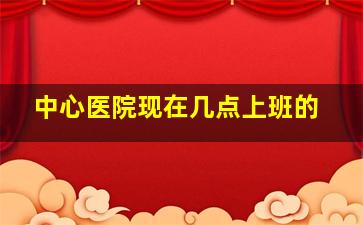 中心医院现在几点上班的